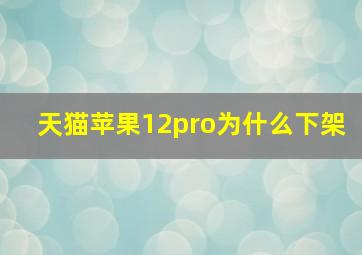 天猫苹果12pro为什么下架